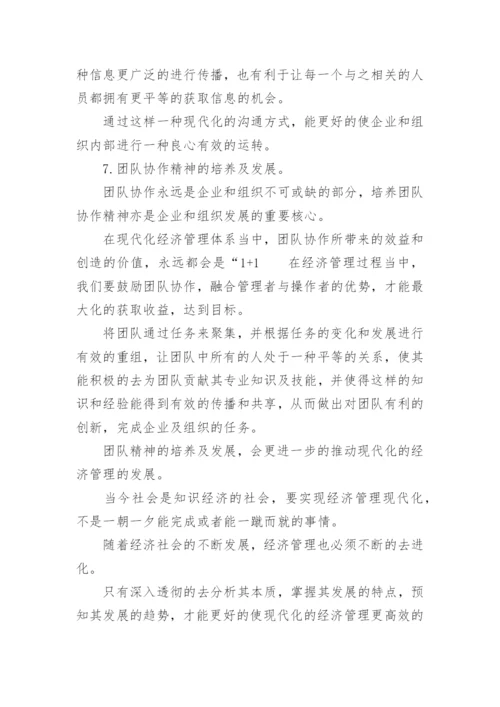 种信息更广泛的进行传播，也有利于让每一个与之相关的人员都拥有更平等的获取信息的机会。

通过这样一种现代化的沟通方式，能更好的使企业和组织内部进行一种良心有效的运转。

7.团队协作精神的培养及发展。

团队协作永远是企业和组织不可或缺的部分，培养团队协作精神亦是企业和组织发展的重要核心。

在现代化经济管理体系当中，团队协作所带来的效益和创造的价值，永远都会是“1+1　　在经济管理过程当中，我们要鼓励团队协作，融合管理者与操作者的优势，才能最大化的获取收益，达到目标。

将团队通过任务来聚集，并根据任务的变化和发展进行有效的重组，让团队中所有的人处于一种平等的关系，使其能积极的去为团队贡献其专业知识及技能，并使得这样的知识和经验能得到有效的传播和共享，从而做出对团队有利的创新，完成企业及组织的任务。

团队精神的培养及发展，会更进一步的推动现代化的经济管理的发展。

当今社会是知识经济的社会，要实现经济管理现代化，不是一朝一夕能完成或者能一蹴而就的事情。

随着经济社会的不断发展，经济管理也必须不断的去进化。

只有深入透彻的去分析其本质，掌握其发展的特点，预知其发展的趋势，才能更好的使现代化的经济管理更高效的